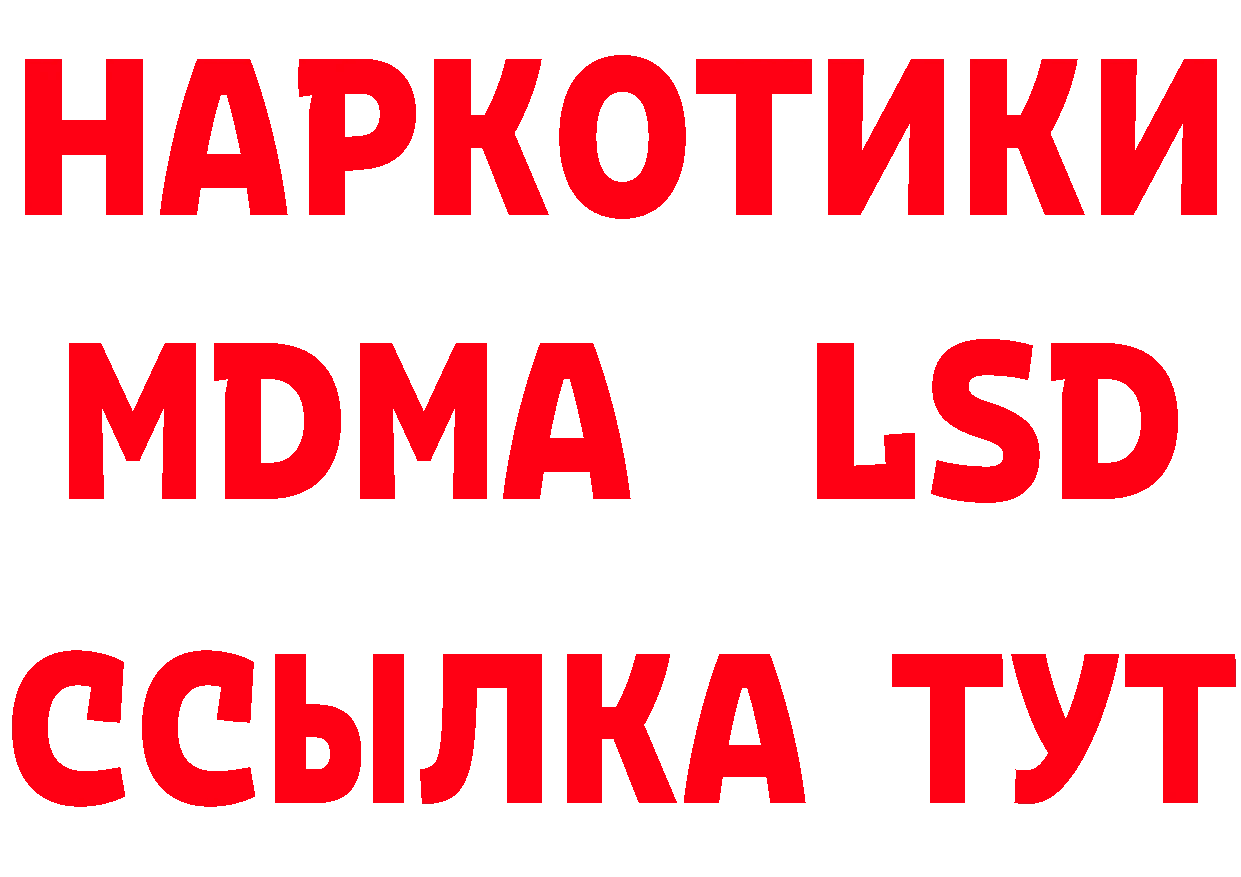 НАРКОТИКИ
MDMA LSD
ССЫЛКА ТУТ